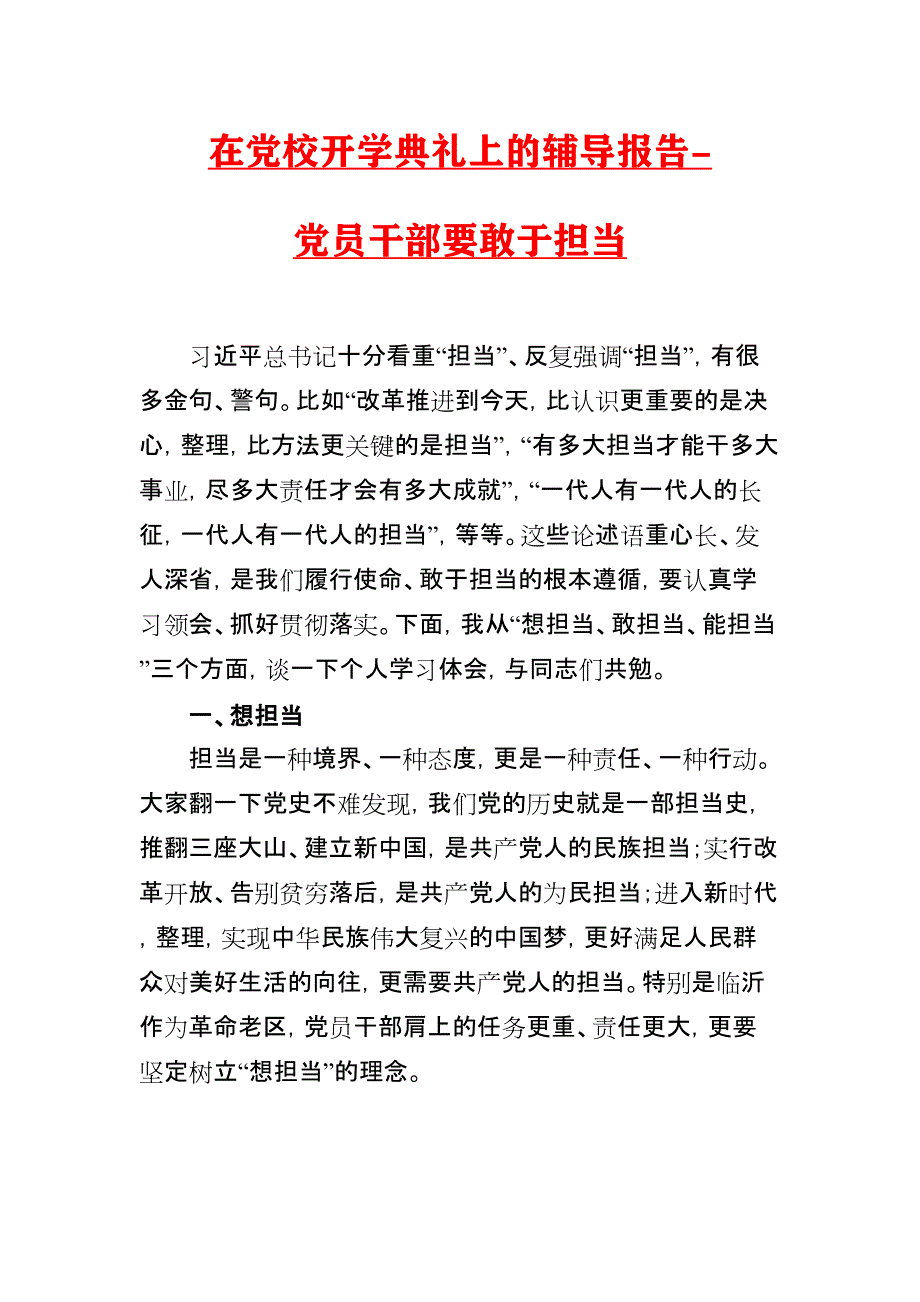 在党校开学典礼上的辅导报告–

党员干部要敢于担当

习近平总书记十分看重“担当”、反复强调“担当”，有很多金句、警句。比如“改革推进到今天，比认识更重要的是决心，整理，比方法更关键的是担当”，“有多大担当才能干多大事业，尽多大责任才会有多大成就”，“一代人有一代人的长征，一代人有一代人的担当”，等等。这些论述语重心长、发人深省，是我们履行使命、敢于担当的根本遵循，要认真学习领会、抓好贯彻落实。下面，我从“想担当、敢担当、能担当”三个方面，谈一下个人学习体会，与同志们共勉。

一、想担当

担当是一种境界、一种态度，更是一种责任、一种行动。大家翻一下党史不难发现，我们党的历史就是一部担当史，推翻三座大山、建立新中国，是共产党人的民族担当；实行改革开放、告别贫穷落后，是共产党人的为民担当；进入新时代，整理，实现中华民族伟大复兴的中国梦，更好满足人民群众对美好生活的向往，更需要共产党人的担当。特别是临沂作为革命老区，党员干部肩上的任务更重、责任更大，更要坚定树立“想担当”的理念。